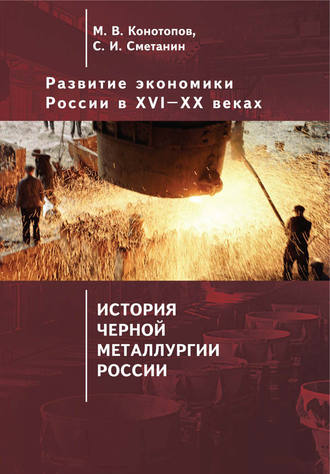 М. В. Конотопов,
С. И. Сметанин

Развитие экономики
России в XVI—XX веках

ИСТОРИЯ
ЧЕРНОЙ
МЕТАЛЛУРГИИ
РОССИИ